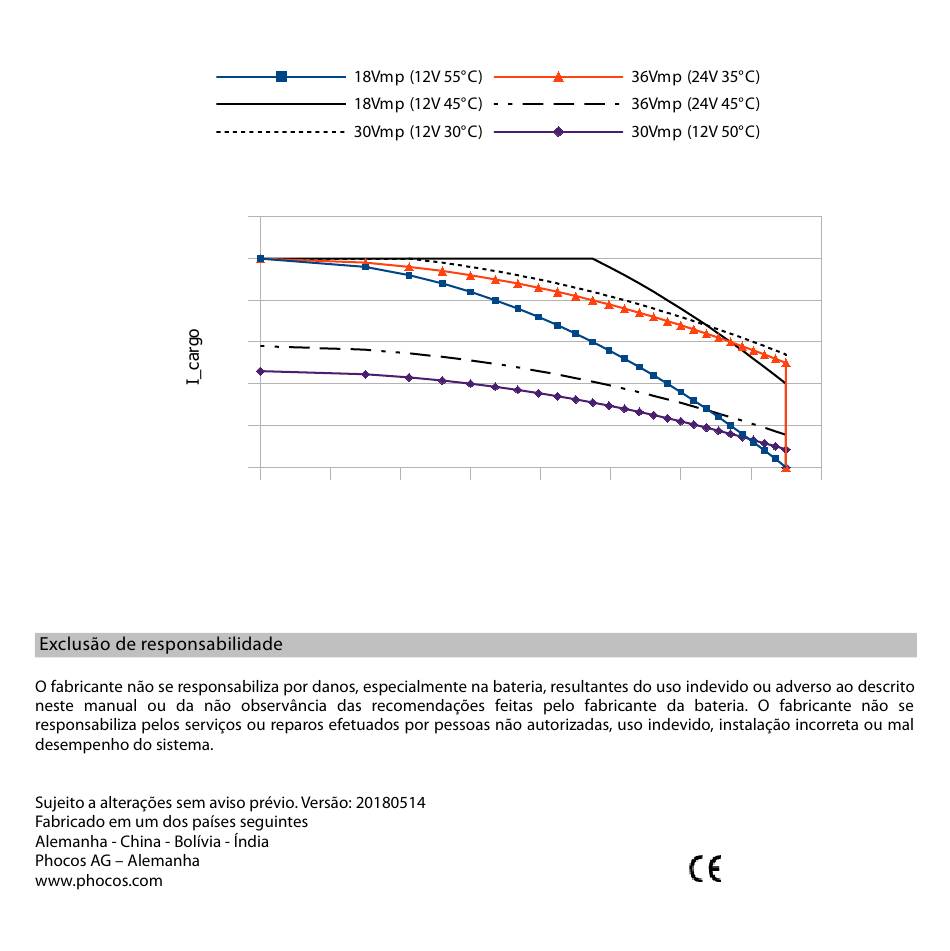 18Vmp (12V 55°C)
36Vmp (24V 35°C)
18Vmp (12V 45°C)
36Vmp (24V 45°C)
30Vmp (12V 30°C)
30Vmp (12V 50°C)

I_cargo

Exclusão de responsabilidade

O fabricante não se responsabiliza por danos, especialmente na bateria, resultantes do uso indevido ou adverso ao descrito neste manual ou da não observância das recomendações feitas pelo fabricante da bateria. O fabricante não se responsabiliza pelos serviços ou reparos efetuados por pessoas não autorizadas, uso indevido, instalação incorreta ou mal desempenho do sistema.

Sujeito a alterações sem aviso prévio. Versão: 20180514
Fabricado em um dos países seguintes
Alemanha - China - Bolívia - Índia
Phocos AG – Alemanha
www.phocos.com

CE